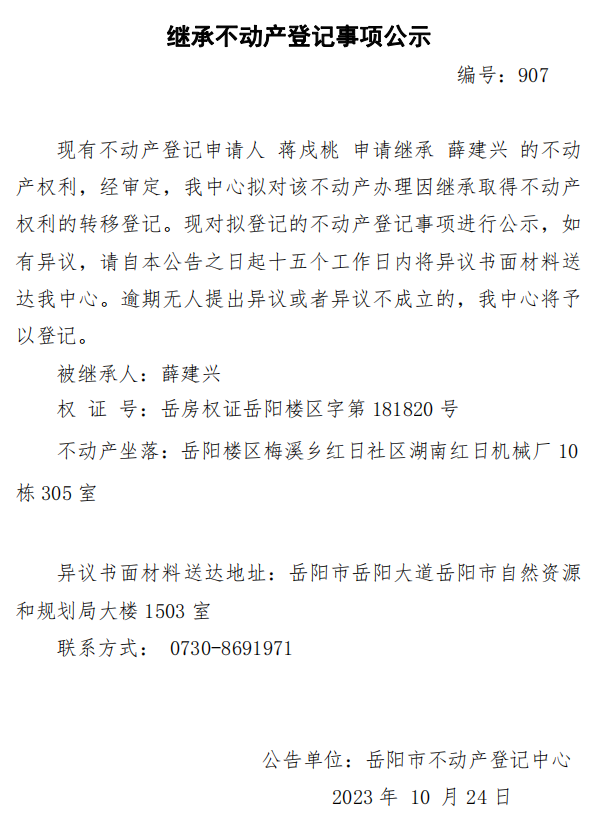 继承不动产登记事项公示

编号：907

现有不动产登记申请人 蒋戌桃 申请继承 薛建兴 的不动产权利，经审定，我中心拟对该不动产办理因继承取得不动产权利的转移登记。现对拟登记的不动产登记事项进行公示，如有异议，请自本公告之日起十五个工作日内将异议书面材料送达我中心。逾期无人提出异议或者异议不成立的，我中心将予以登记。

被继承人：薛建兴

权 证 号：岳房权证岳阳楼区字第 181820 号

不动产坐落：岳阳楼区梅溪乡红日社区湖南红日机械厂 10 栋 305 室

异议书面材料送达地址：岳阳市岳阳大道岳阳市自然资源和规划局大楼 1503 室

联系方式： 0730-8691971

公告单位：岳阳市不动产登记中心

2023 年 10 月 24 日